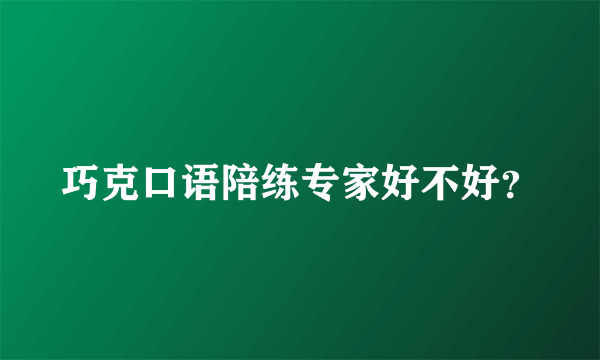 巧克口语陪练专家好不好?